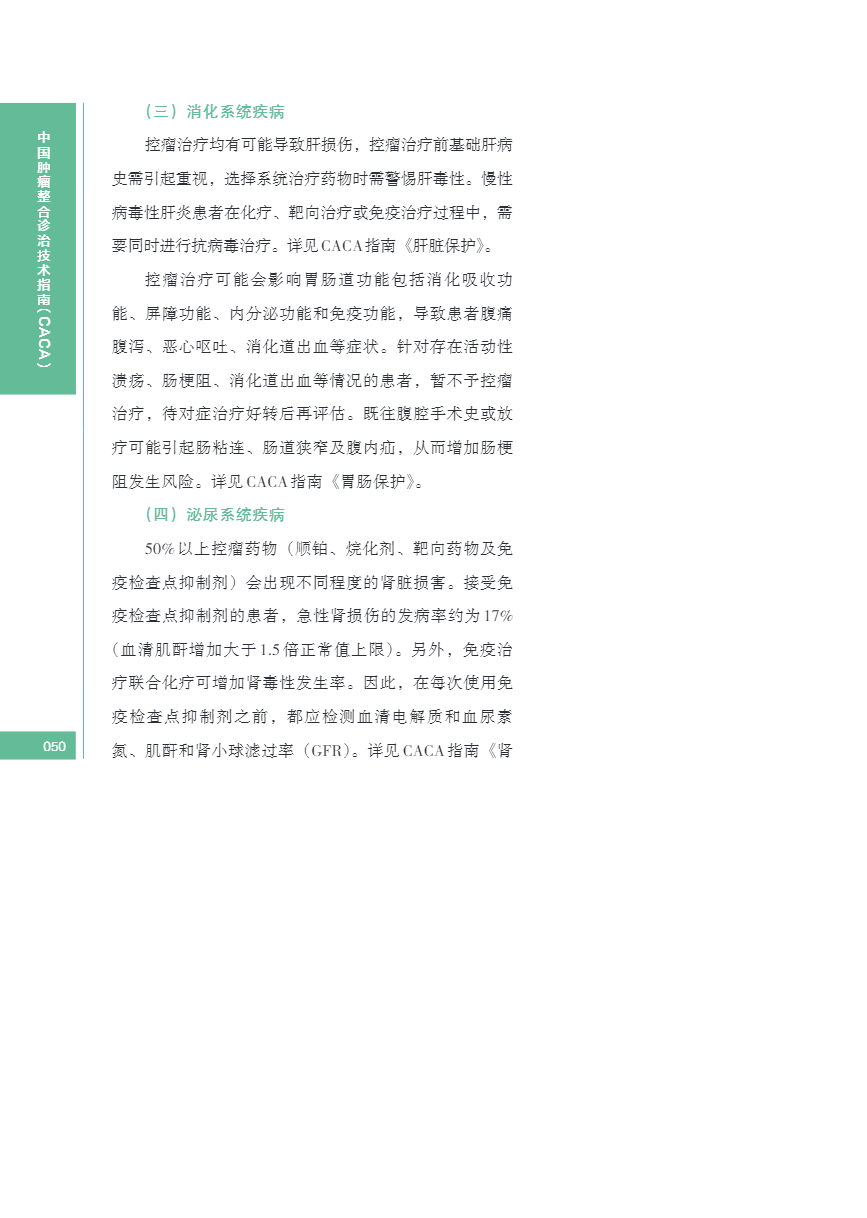 中国肿瘤整合诊治技术指南（CACA）

（三）消化系统疾病

控瘤治疗均有可能导致肝损伤，控瘤治疗前基础肝病史需引起重视，选择系统治疗药物时需警惕肝毒性。慢性病毒性肝炎患者在化疗、靶向治疗或免疫治疗过程中，需要同时进行抗病毒治疗。详见CACA指南《肝脏保护》。

控瘤治疗可能会影响胃肠道功能包括消化吸收功能、屏障功能、内分泌功能和免疫功能，导致患者腹痛腹泻、恶心呕吐、消化道出血等症状。针对存在活动性溃疡、肠梗阻、消化道出血等情况的患者，暂不予控瘤治疗，待对症治疗好转后再评估。既往腹腔手术史或放疗可能引起肠粘连、肠道狭窄及腹内疝，从而增加肠梗阻发生风险。详见CACA指南《胃肠保护》。

（四）泌尿系统疾病

50%以上控瘤药物（顺铂、烷化剂、靶向药物及免疫检查点抑制剂）会出现不同程度的肾脏损害。接受免疫检查点抑制剂的患者，急性肾损伤的发病率约为17%（血清肌酐增加大于1.5倍正常值上限）。另外，免疫治疗联合化疗可增加肾毒性发生率。因此，在每次使用免疫检查点抑制剂之前，都应检测血清电解质和血尿素氮、肌酐和肾小球滤过率（GFR）。详见CACA指南《肾

050